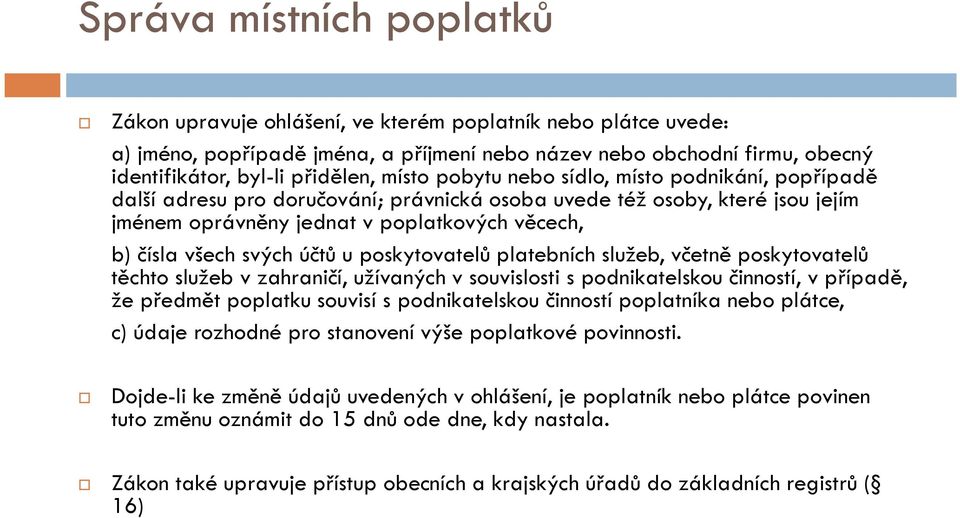 Správa místních poplatků

Zákon upravuje ohlášení, ve kterém poplatník nebo plátce uvede:

a) jméno, popřípadě jména, a příjmení nebo název nebo obchodní firmu, obecný identifikátor, byl-li přidělen, místo pobytu nebo sídlo, místo podnikání, popřípadě další adresu pro doručování; právnická osoba uvede též osoby, které jsou jejím jménem oprávněny jednat v poplatkových věcech,

b) čísla všech svých účtů u poskytovatelů platebních služeb, včetně poskytovatelů těchto služeb v zahraničí, užívaných v souvislosti s podnikatelskou činností, v případě, že předmět poplatku souvisí s podnikatelskou činností poplatníka nebo plátce,

c) údaje rozhodné pro stanovení výše poplatkové povinnosti.

Dojde-li ke změně údajů uvedených v ohlášení, je poplatník nebo plátce povinen tuto změnu oznámit do 15 dnů ode dne, kdy nastala.

Zákon také upravuje přístup obecních a krajských úřadů do základních registrů (§ 16)